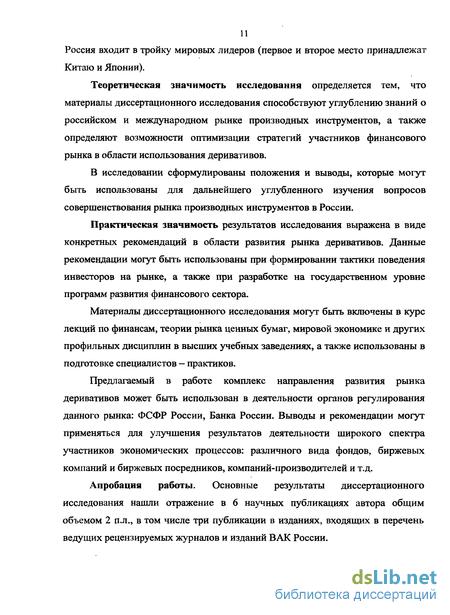 11

Россия входит в тройку мировых лидеров (первое и второе место принадлежат Китаю и Японии).

Теоретическая значимость исследования определяется тем, что материалы диссертационного исследования способствуют углублению знаний о российском и международном рынке производных инструментов, а также определяют возможности оптимизации стратегий участников финансового рынка в области использования деривативов.

В исследовании сформулированы положения и выводы, которые могут быть использованы для дальнейшего углубленного изучения вопросов совершенствования рынка производных инструментов в России.

Практическая значимость результатов исследования выражена в виде конкретных рекомендаций в области развития рынка деривативов. Данные рекомендации могут быть использованы при формировании тактики поведения инвесторов на рынке, а также при разработке на государственном уровне программ развития финансового сектора.

Материалы диссертационного исследования могут быть включены в курс лекций по финансам, теории рынка ценных бумаг, мировой экономике и других профильных дисциплин в высших учебных заведениях, а также использованы в подготовке специалистов – практиков.

Предлагаемый в работе комплекс направления развития рынка деривативов может быть использован в деятельности органов регулирования данного рынка: ФСФР России, Банка России. Выводы и рекомендации могут применяться для улучшения результатов деятельности широкого спектра участников экономических процессов: различного вида фондов, биржевых компаний и биржевых посредников, компаний-производителей и т.д.

Апробация работы. Основные результаты диссертационного исследования нашли отражение в 6 научных публикациях автора общим объемом 2 п.л., в том числе три публикации в изданиях, входящих в перечень ведущих рецензируемых журналов и изданий ВАК России.

dsLib.net
библиотека диссертаций